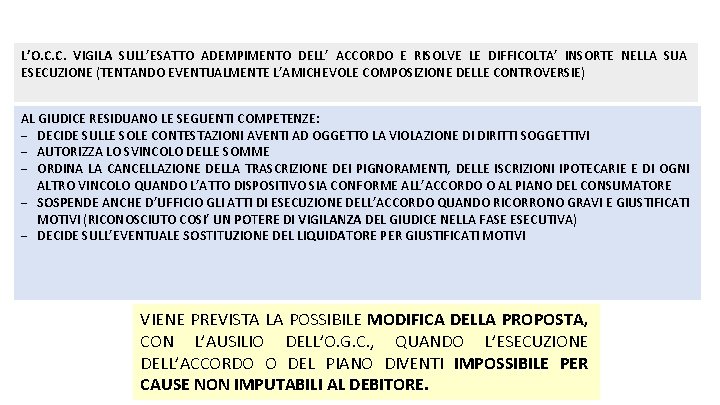 L'O.C.C. VIGILA SULL'ESATTO ADEMPIMENTO DELL' ACCORDO E RISOLVE LE DIFFICOLTA' INSORTE NELLA SUA ESECUZIONE (TENTANDO EVENTUALMENTE L'AMICHEVOLE COMPOSIZIONE DELLE CONTROVERSIE)

AL GIUDICE RESIDUANO LE SEGUENTI COMPETENZE:
– DECIDE SULLE SOLE CONTESTAZIONI AVENTI AD OGGETTO LA VIOLAZIONE DI DIRITTI SOGGETTIVI
– AUTORIZZA LO SVINCOLO DELLE SOMME
– ORDINA LA CANCELLAZIONE DELLA TRASCRIZIONE DEI PIGNORAMENTI, DELLE ISCRIZIONI IPOTECARIE E DI OGNI ALTRO VINCOLO QUANDO L'ATTO DISPOSITIVO SIA CONFORME ALL'ACCORDO O AL PIANO DEL CONSUMATORE
– SOSPENDE ANCHE D'UFFICIO GLI ATTI DI ESECUZIONE DELL'ACCORDO QUANDO RICORRONO GRAVI E GIUSTIFICATI MOTIVI (RICONOSCIUTO COSI' UN POTERE DI VIGILANZA DEL GIUDICE NELLA FASE ESECUTIVA)
– DECIDE SULL'EVENTUALE SOSTITUZIONE DEL LIQUIDATORE PER GIUSTIFICATI MOTIVI

VIENE PREVISTA LA POSSIBILE MODIFICA DELLA PROPOSTA, CON L'AUSILIO DELL'O.G.C., QUANDO L'ESECUZIONE DELL'ACCORDO O DEL PIANO DIVENTI IMPOSSIBILE PER CAUSE NON IMPUTABILI AL DEBITORE.